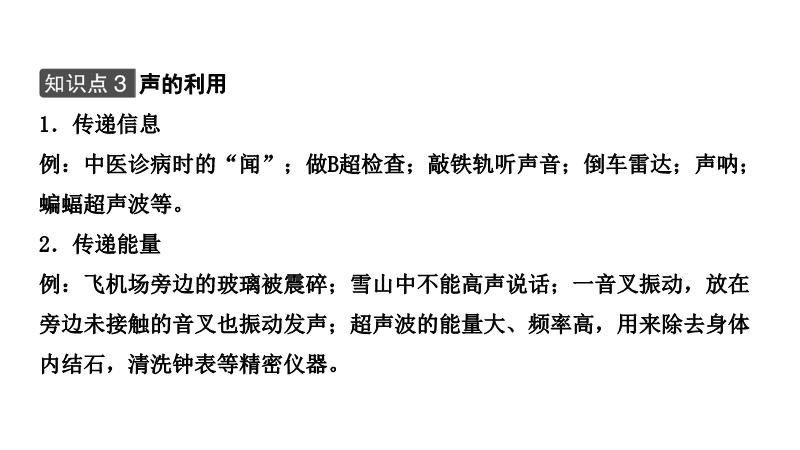 知识点3 声的利用

1．传递信息

例：中医诊病时的“闻”；做B超检查；敲铁轨听声音；倒车雷达；声呐；蝙蝠超声波等。

2．传递能量

例：飞机场旁边的玻璃被震碎；雪山中不能高声说话；一音叉振动，放在旁边未接触的音叉也振动发声；超声波的能量大、频率高，用来除去身体内结石，清洗钟表等精密仪器。